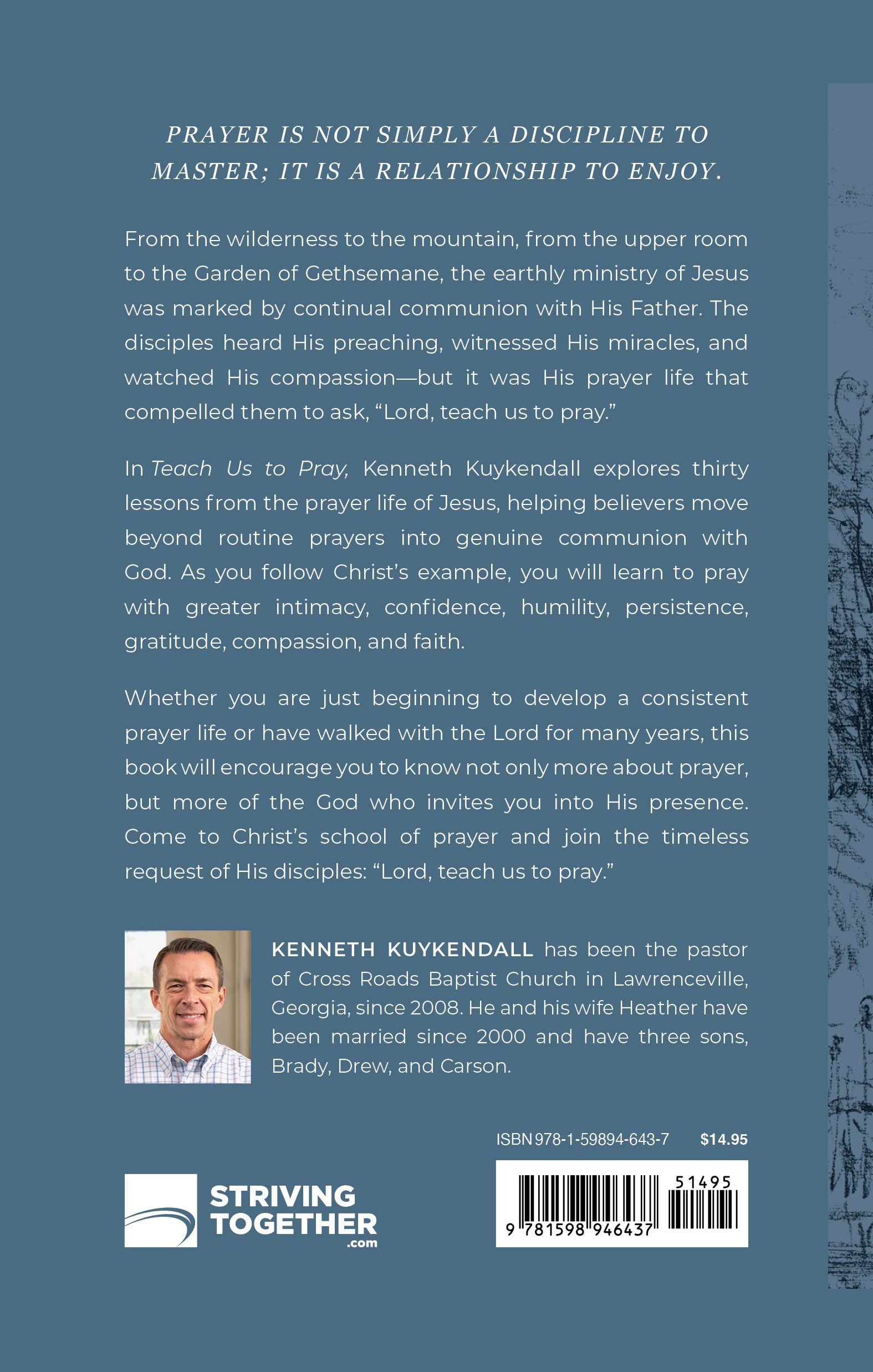 PRAYER IS NOT SIMPLY A DISCIPLINE TO MASTER; IT IS A RELATIONSHIP TO ENJOY.

From the wilderness to the mountain, from the upper room to the Garden of Gethsemane, the earthly ministry of Jesus was marked by continual communion with His Father. The disciples heard His preaching, witnessed His miracles, and watched His compassion—but it was His prayer life that compelled them to ask, "Lord, teach us to pray."

In Teach Us to Pray, Kenneth Kuykendall explores thirty lessons from the prayer life of Jesus, helping believers move beyond routine prayers into genuine communion with God. As you follow Christ's example, you will learn to pray with greater intimacy, confidence, humility, persistence, gratitude, compassion, and faith.

Whether you are just beginning to develop a consistent prayer life or have walked with the Lord for many years, this book will encourage you to know not only more about prayer, but more of the God who invites you into His presence. Come to Christ's school of prayer and join the timeless request of His disciples: "Lord, teach us to pray."

KENNETH KUYKENDALL has been the pastor of Cross Roads Baptist Church in Lawrenceville, Georgia, since 2008. He and his wife Heather have been married since 2000 and have three sons, Brady, Drew, and Carson.

ISBN 978-1-59894-643-7 $14.95

STRIVING TOGETHER
.com

51495
9 781598 946437